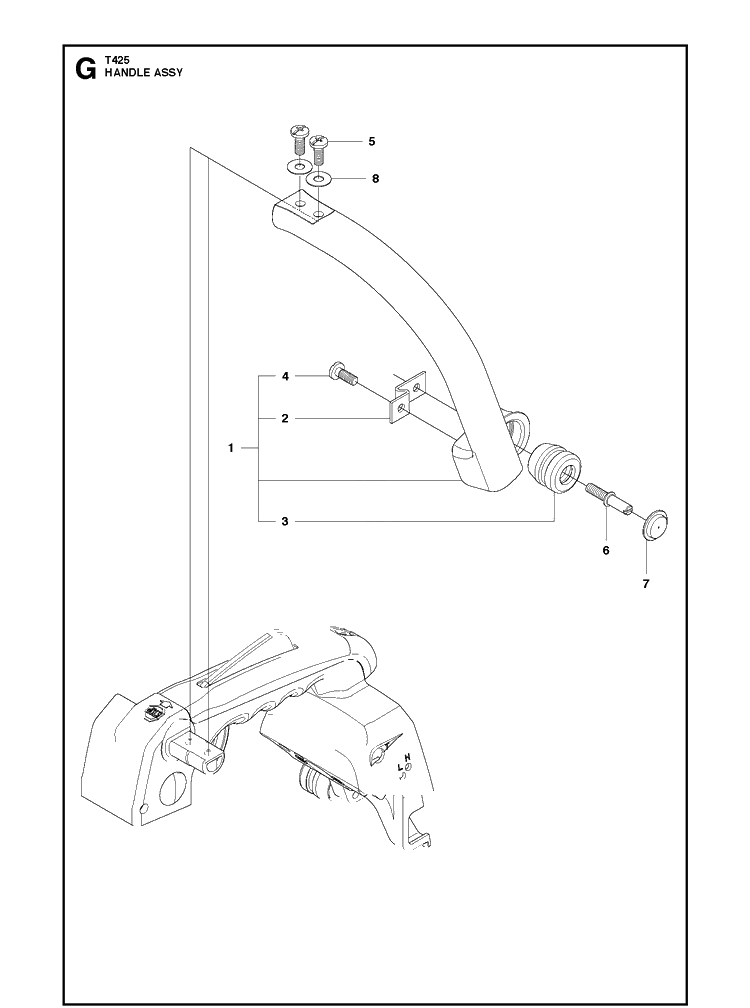 G
T425
HANDLE ASSY

5
8
4
2
1
3
6
7
H
L